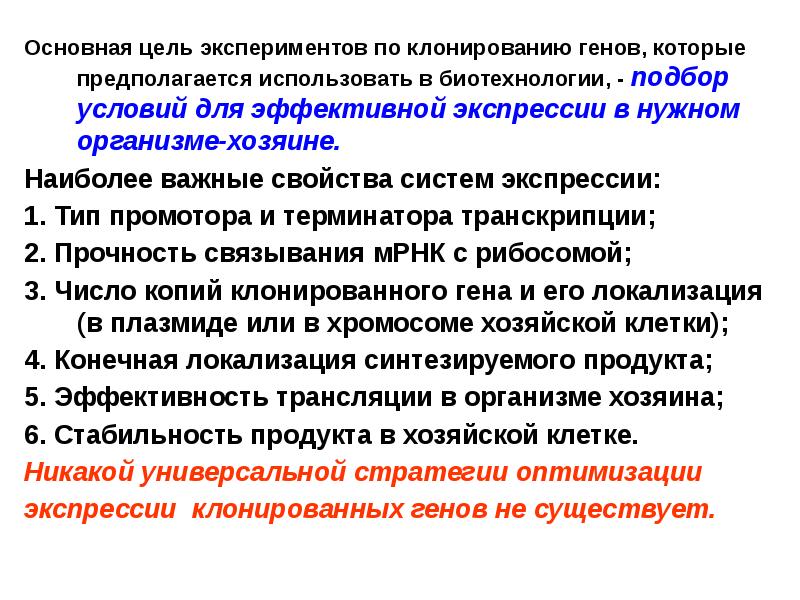 Основная цель экспериментов по клонированию генов, которые предполагается использовать в биотехнологии, - подбор условий для эффективной экспрессии в нужном организме-хозяине.

Наиболее важные свойства систем экспрессии:

1. Тип промотора и терминатора транскрипции;

2. Прочность связывания мРНК с рибосомой;

3. Число копий клонированного гена и его локализация (в плазмиде или в хромосоме хозяйской клетки);

4. Конечная локализация синтезируемого продукта;

5. Эффективность трансляции в организме хозяина;

6. Стабильность продукта в хозяйской клетке.

Никакой универсальной стратегии оптимизации экспрессии клонированных генов не существует.